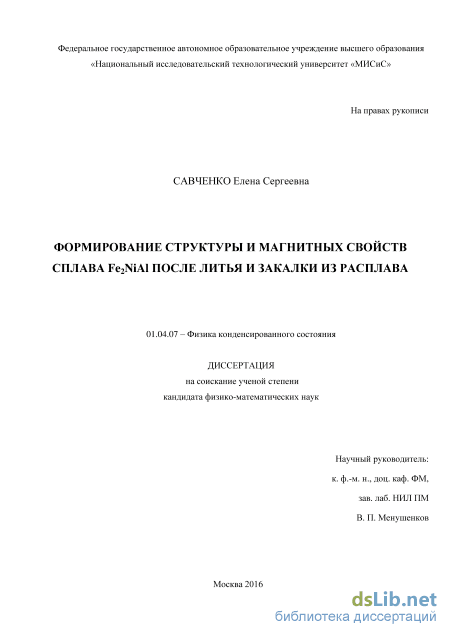 Федеральное государственное автономное образовательное учреждение высшего образования «Национальный исследовательский технологический университет «МИСиС»

На правах рукописи

САВЧЕНКО Елена Сергеевна

ФОРМИРОВАНИЕ СТРУКТУРЫ И МАГНИТНЫХ СВОЙСТВ СПЛАВА $Fe_2NiAl$ ПОСЛЕ ЛИТЬЯ И ЗАКАЛКИ ИЗ РАСПЛАВА

01.04.07 – Физика конденсированного состояния

ДИССЕРТАЦИЯ
на соискание ученой степени
кандидата физико-математических наук

Научный руководитель:
к. ф.-м. н., доц. каф. ФМ,
зав. лаб. НИЛ ПМ
В. П. Менушенков

Москва 2016

dsLib.net
библиотека диссертаций